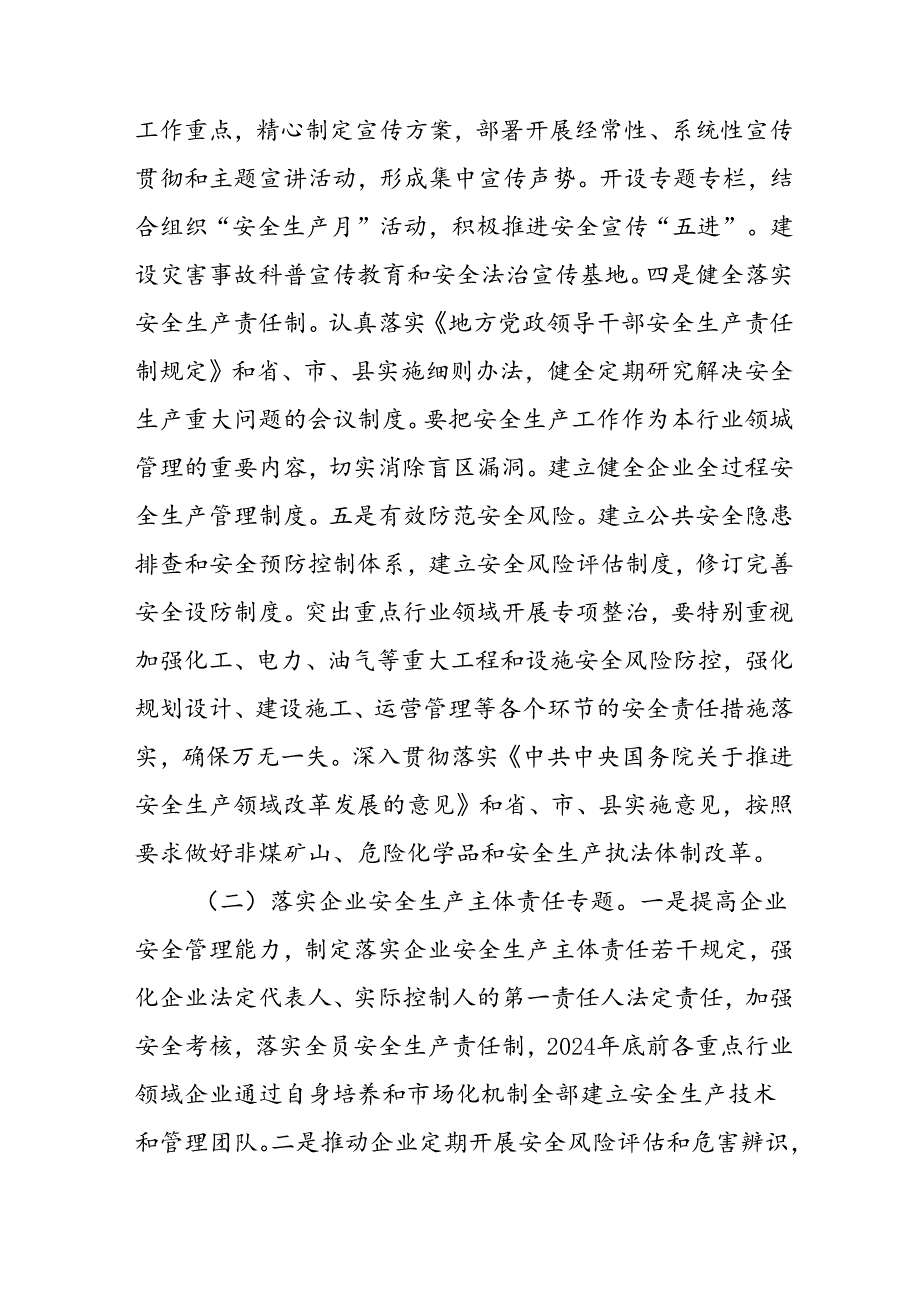 工作重点，精心制定宣传方案，部署开展经常性、系统性宣传贯彻和主题宣讲活动，形成集中宣传声势。开设专题专栏，结合组织“安全生产月”活动，积极推进安全宣传“五进”。建设灾害事故科普宣传教育和安全法治宣传基地。四是健全落实安全生产责任制。认真落实《地方党政领导干部安全生产责任制规定》和省、市、县实施细则办法，健全定期研究解决安全生产重大问题的会议制度。要把安全生产工作作为本行业领域管理的重要内容，切实消除盲区漏洞。建立健全企业全过程安全生产管理制度。五是有效防范安全风险。建立公共安全隐患排查和安全预防控制体系，建立安全风险评估制度，修订完善安全设防制度。突出重点行业领域开展专项整治，要特别重视加强化工、电力、油气等重大工程和设施安全风险防控，强化规划设计、建设施工、运营管理等各个环节的安全责任措施落实，确保万无一失。深入贯彻落实《中共中央国务院关于推进安全生产领域改革发展的意见》和省、市、县实施意见，按照要求做好非煤矿山、危险化学品和安全生产执法体制改革。

（二）落实企业安全生产主体责任专题。一是提高企业安全管理能力，制定落实企业安全生产主体责任若干规定，强化企业法定代表人、实际控制人的第一责任人法定责任，加强安全考核，落实全员安全生产责任制，2024年底前各重点行业领域企业通过自身培养和市场化机制全部建立安全生产技术和管理团队。二是推动企业定期开展安全风险评估和危害辨识，